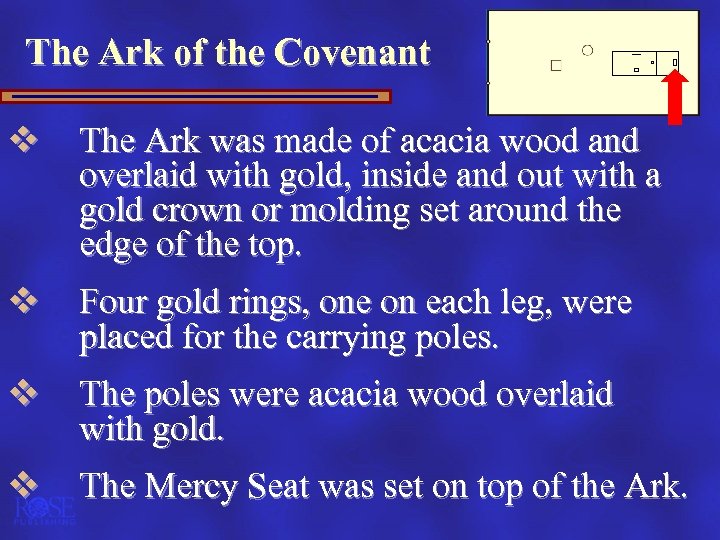 The Ark of the Covenant

❖ The Ark was made of acacia wood and overlaid with gold, inside and out with a gold crown or molding set around the edge of the top.

❖ Four gold rings, one on each leg, were placed for the carrying poles.

❖ The poles were acacia wood overlaid with gold.

❖ The Mercy Seat was set on top of the Ark.

ROSE PUBLISHING